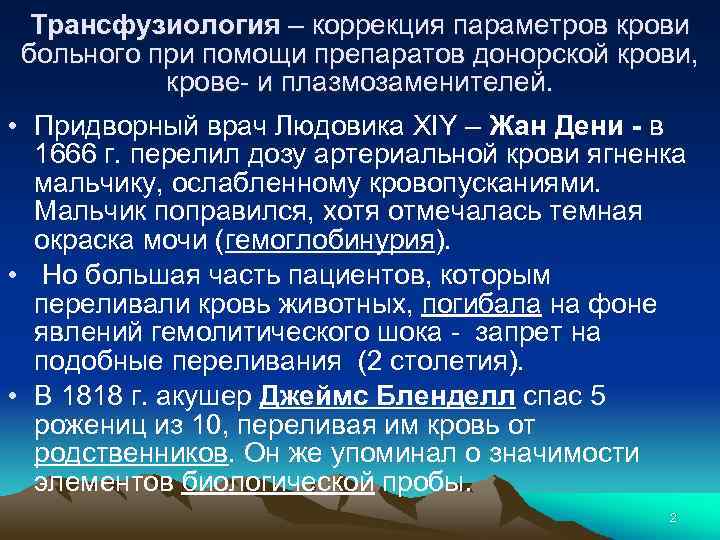 Трансфузиология – коррекция параметров крови больного при помощи препаратов донорской крови, крове- и плазмозаменителей.

• Придворный врач Людовика XIY – Жан Дени - в 1666 г. перелил дозу артериальной крови ягненка мальчику, ослабленному кровопусканиями. Мальчик поправился, хотя отмечалась темная окраска мочи (гемоглобинурия).

• Но большая часть пациентов, которым переливали кровь животных, погибала на фоне явлений гемолитического шока - запрет на подобные переливания (2 столетия).

• В 1818 г. акушер Джеймс Бленделл спас 5 рожениц из 10, переливая им кровь от родственников. Он же упоминал о значимости элементов биологической пробы.

2